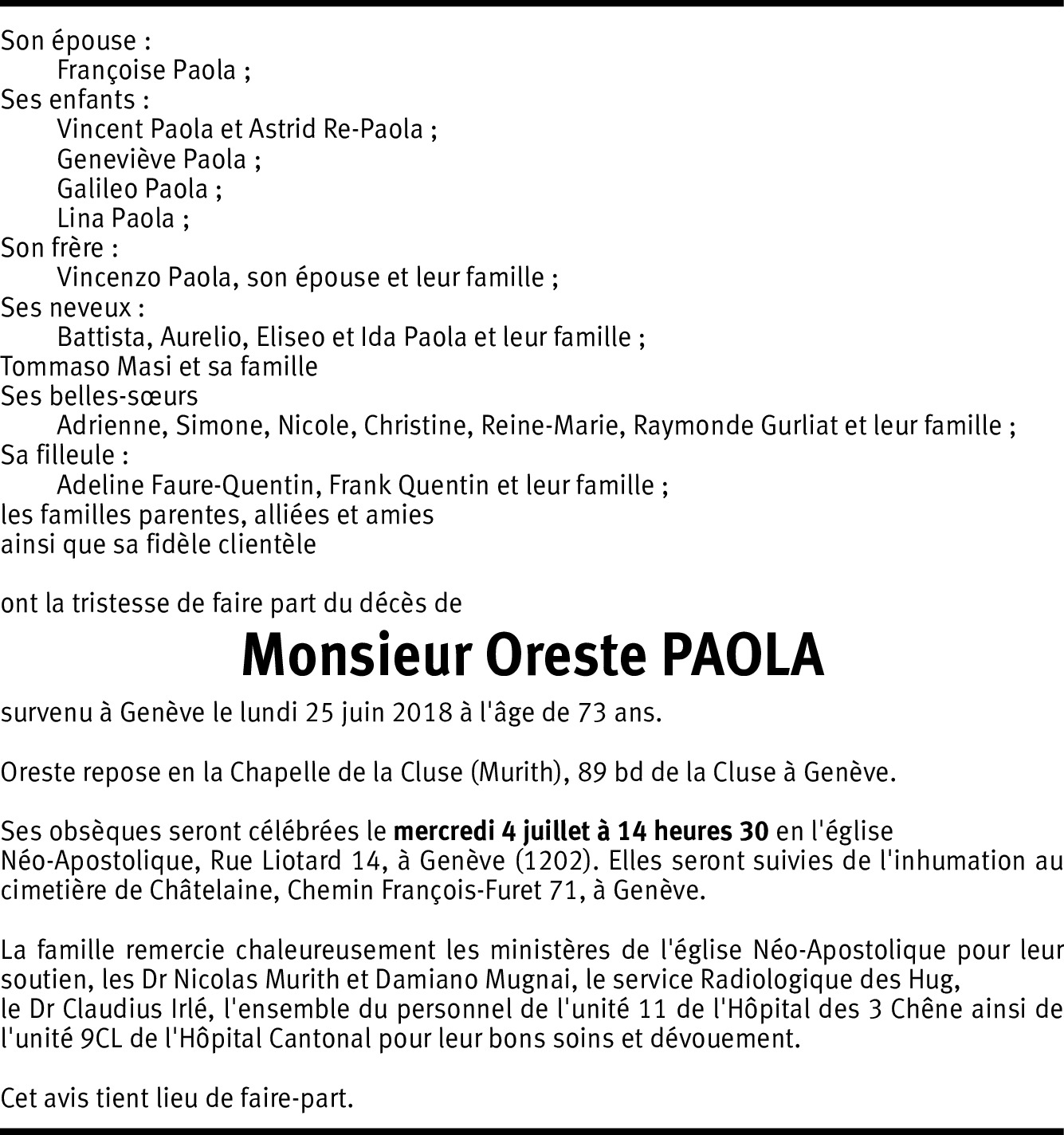 Son épouse :
Françoise Paola ;
Ses enfants :
Vincent Paola et Astrid Re-Paola ;
Geneviève Paola ;
Galileo Paola ;
Lina Paola ;
Son frère :
Vincenzo Paola, son épouse et leur famille ;
Ses neveux :
Battista, Aurelio, Eliseo et Ida Paola et leur famille ;
Tommaso Masi et sa famille
Ses belles-sœurs
Adrienne, Simone, Nicole, Christine, Reine-Marie, Raymonde Gurliat et leur famille ;
Sa filleule :
Adeline Faure-Quentin, Frank Quentin et leur famille ;
les familles parentes, alliées et amies
ainsi que sa fidèle clientèle

ont la tristesse de faire part du décès de

Monsieur Oreste PAOLA

survenu à Genève le lundi 25 juin 2018 à l'âge de 73 ans.

Oreste repose en la Chapelle de la Cluse (Murith), 89 bd de la Cluse à Genève.

Ses obsèques seront célébrées le mercredi 4 juillet à 14 heures 30 en l'église Néo-Apostolique, Rue Liotard 14, à Genève (1202). Elles seront suivies de l'inhumation au cimetière de Châtelaine, Chemin François-Furet 71, à Genève.

La famille remercie chaleureusement les ministères de l'église Néo-Apostolique pour leur soutien, les Dr Nicolas Murith et Damiano Mugnai, le service Radiologique des Hug,
le Dr Claudius Irlé, l'ensemble du personnel de l'unité 11 de l'Hôpital des 3 Chêne ainsi de l'unité 9CL de l'Hôpital Cantonal pour leur bons soins et dévouement.

Cet avis tient lieu de faire-part.